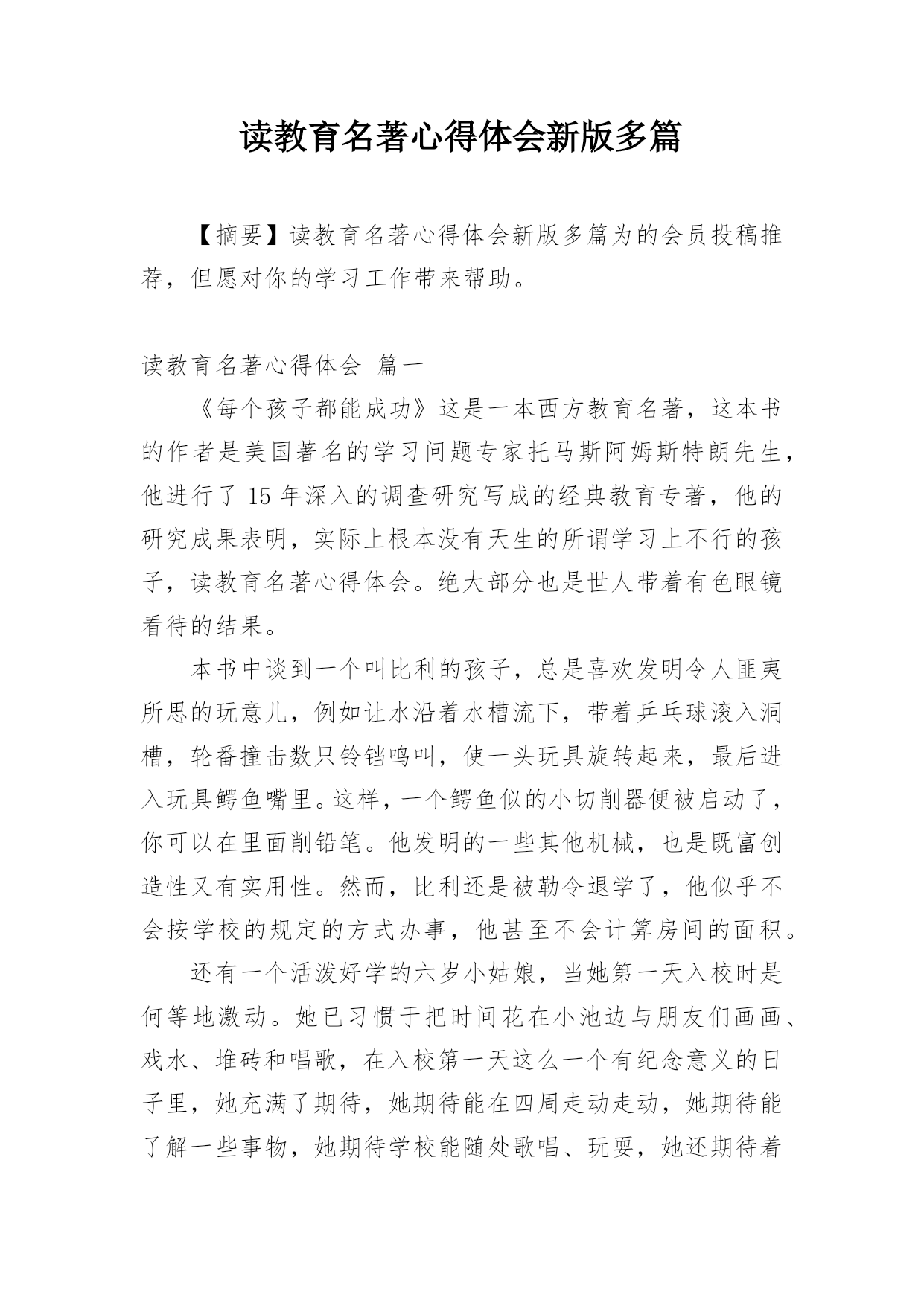 读教育名著心得体会新版多篇

【摘要】读教育名著心得体会新版多篇为的会员投稿推荐，但愿对你的学习工作带来帮助。

读教育名著心得体会 篇一

《每个孩子都能成功》这是一本西方教育名著，这本书的作者是美国著名的学习问题专家托马斯阿姆斯特朗先生，他进行了 15 年深入的调查研究写成的经典教育专著，他的研究成果表明，实际上根本没有天生的所谓学习上不行的孩子，读教育名著心得体会。绝大部分也是世人带着有色眼镜看待的结果。

本书中谈到一个叫比利的孩子，总是喜欢发明令人匪夷所思的玩意儿，例如让水沿着水槽流下，带着乒乓球滚入洞槽，轮番撞击数只铃铛鸣叫，使一头玩具旋转起来，最后进入玩具鳄鱼嘴里。这样，一个鳄鱼似的小切削器便被启动了，你可以在里面削铅笔。他发明的一些其他机械，也是既富创造性又有实用性。然而，比利还是被勒令退学了，他似乎不会按学校的规定的方式办事，他甚至不会计算房间的面积。

还有一个活泼好学的六岁小姑娘，当她第一天入校时是何等地激动。她已习惯于把时间花在小池边与朋友们画画、戏水、堆砖和唱歌，在入校第一天这么一个有纪念意义的日子里，她充满了期待，她期待能在四周走动走动，她期待能了解一些事物，她期待学校能随处歌唱、玩耍，她还期待着